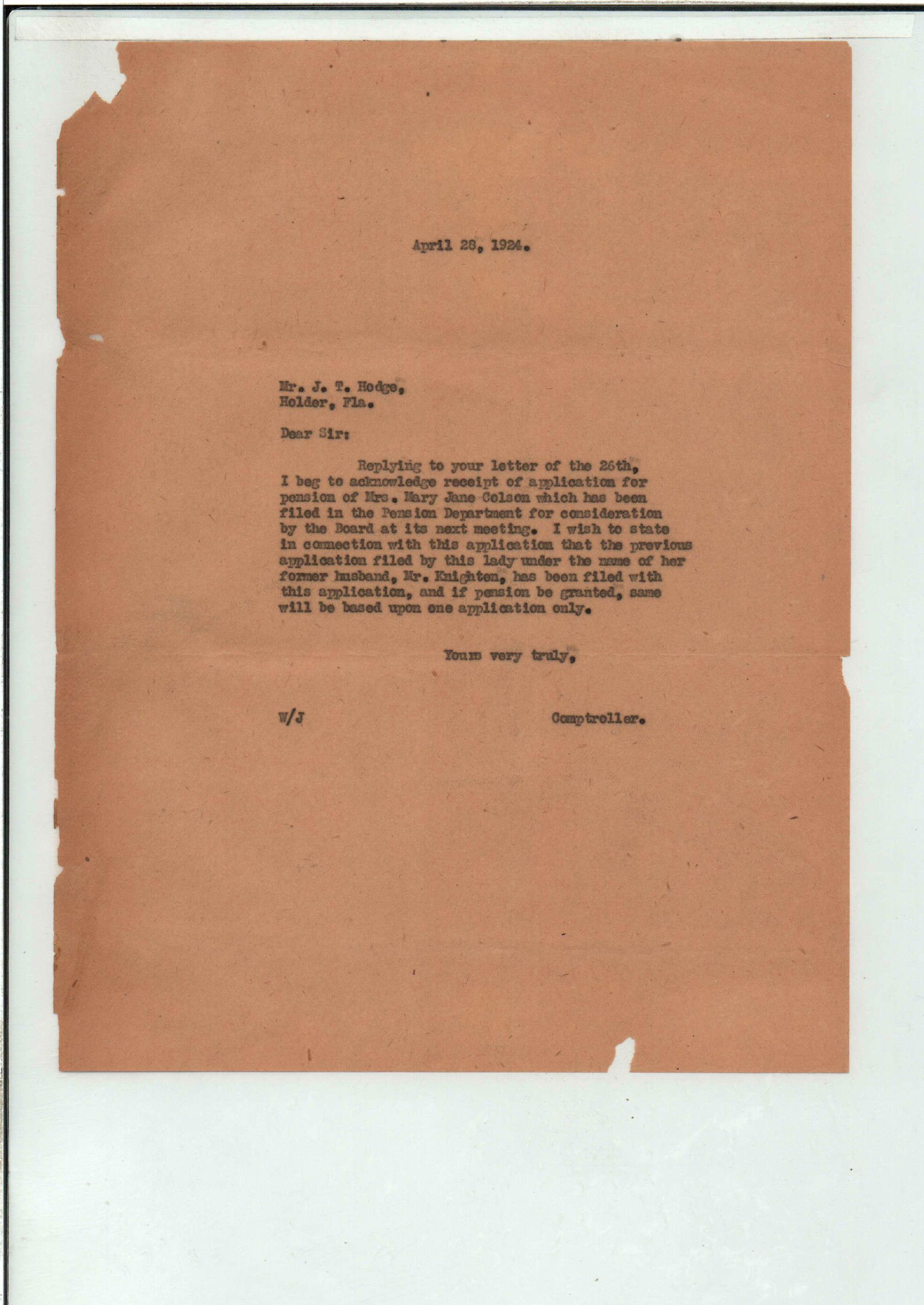 April 28, 1924.

Mr. J. T. Hodge,
Holder, Fla.

Dear Sir:

Replying to your letter of the 26th, I beg to acknowledge receipt of application for pension of Mrs. Mary Jane Colson which has been filed in the Pension Department for consideration by the Board at its next meeting. I wish to state in connection with this application that the previous application filed by this lady under the name of her former husband, Mr. Knighten, has been filed with this application, and if pension be granted, same will be based upon one application only.

Yours very truly,

W/J

Comptroller.